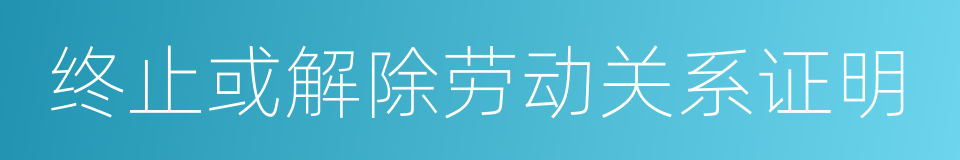 终止或解除劳动关系证明